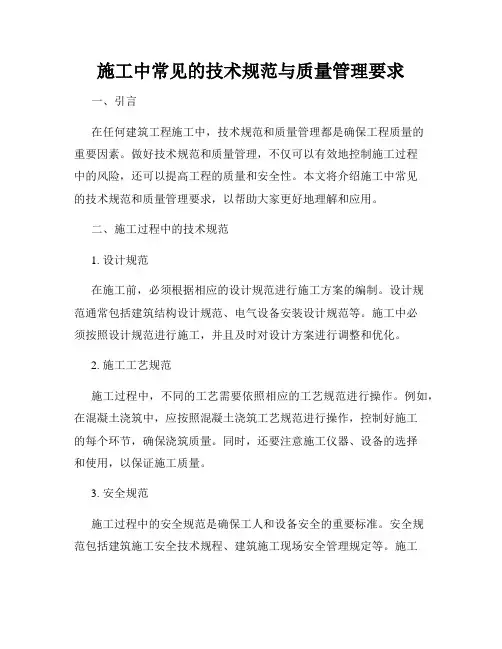 施工中常见的技术规范与质量管理要求

一、引言

在任何建筑工程施工中，技术规范和质量管理都是确保工程质量的重要因素。做好技术规范和质量管理，不仅可以有效地控制施工过程中的风险，还可以提高工程的质量和安全性。本文将介绍施工中常见的技术规范和质量管理要求，以帮助大家更好地理解和应用。

二、施工过程中的技术规范

1. 设计规范

在施工前，必须根据相应的设计规范进行施工方案的编制。设计规范通常包括建筑结构设计规范、电气设备安装设计规范等。施工中必须按照设计规范进行施工，并且及时对设计方案进行调整和优化。

2. 施工工艺规范

施工过程中，不同的工艺需要依照相应的工艺规范进行操作。例如，在混凝土浇筑中，应按照混凝土浇筑工艺规范进行操作，控制好施工的每个环节，确保浇筑质量。同时，还要注意施工仪器、设备的选择和使用，以保证施工质量。

3. 安全规范

施工过程中的安全规范是确保工人和设备安全的重要标准。安全规范包括建筑施工安全技术规程、建筑施工现场安全管理规定等。施工